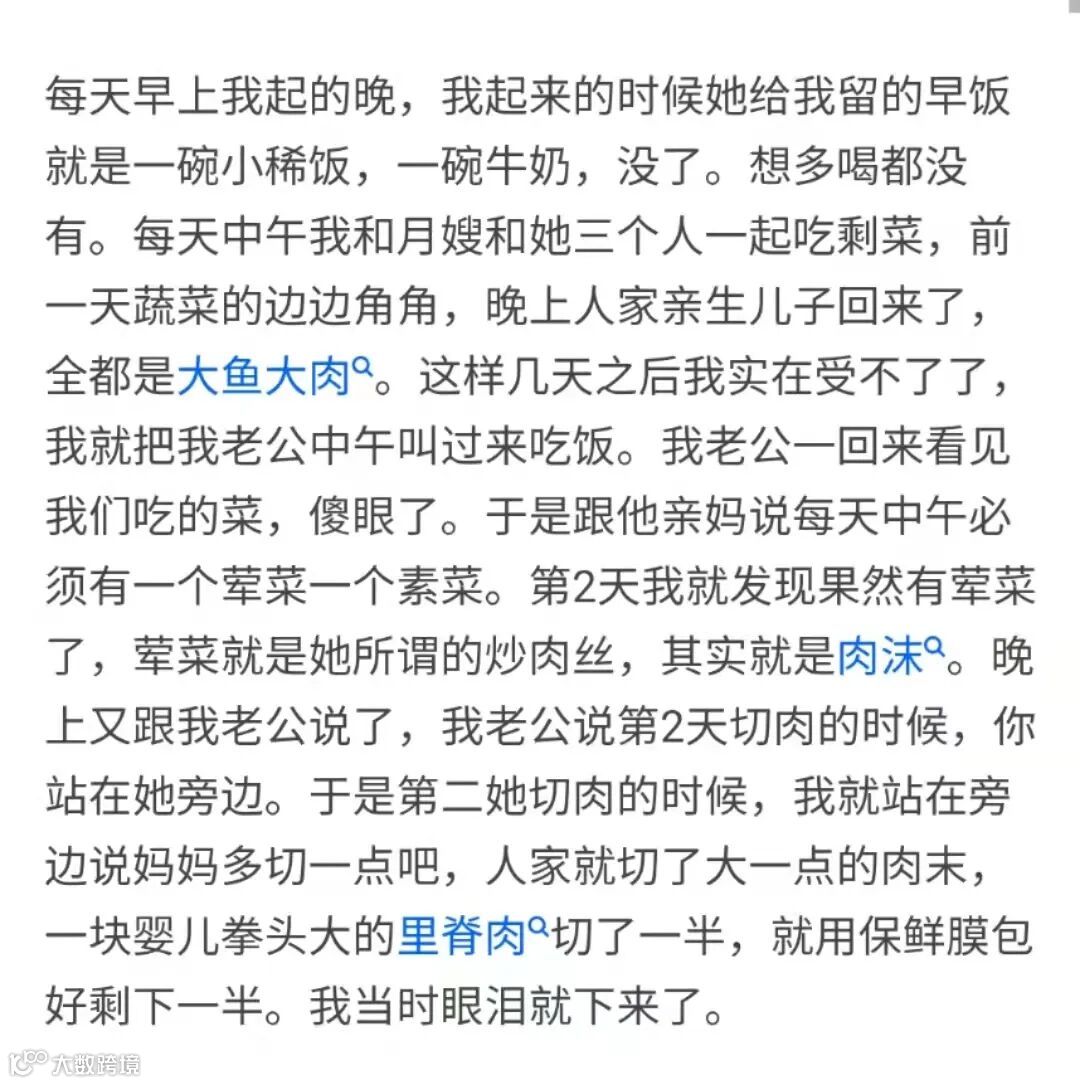 每天早上我起的晚，我起来的时候她给我留的早饭就是一碗小稀饭，一碗牛奶，没了。想多喝都没有。每天中午我和月嫂和她三个人一起吃剩菜，前一天蔬菜的边边角角，晚上人家亲生儿子回来了，全都是大鱼大肉。这样几天之后我实在受不了了，我就把我老公中午叫过来吃饭。我老公一回来看见我们吃的菜，傻眼了。于是跟他亲妈说每天中午必须有一个荤菜一个素菜。第2天我就发现果然有荤菜了，荤菜就是她所谓的炒肉丝，其实就是肉沫。晚上又跟我老公说了，我老公说第2天切肉的时候，你站在她旁边。于是第二她切肉的时候，我就站在旁边说妈妈多切一点吧，人家就切了大一点的肉末，一块婴儿拳头大的里脊肉切了一半，就用保鲜膜包好剩下一半。我当时眼泪就下来了。

大数跨境